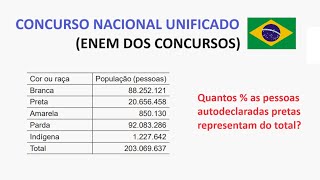 CONCURSO NACIONAL UNIFICADO
(ENEM DOS CONCURSOS)

| Cor ou raça | População (pessoas) |
|---|---|
| Branca | 88.252.121 |
| Preta | 20.656.458 |
| Amarela | 850.130 |
| Parda | 92.083.286 |
| Indígena | 1.227.642 |
| Total | 203.069.637 |

Quantos % as pessoas autodeclaradas pretas representam do total?